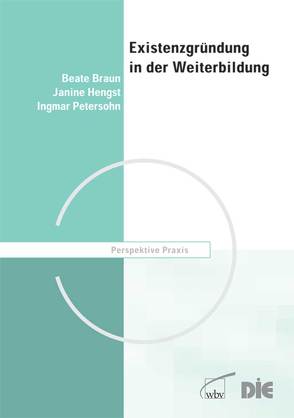 Existenzgründung in der Weiterbildung

Beate Braun
Janine Hengst
Ingmar Petersohn

Perspektive Praxis

wbv

DIE